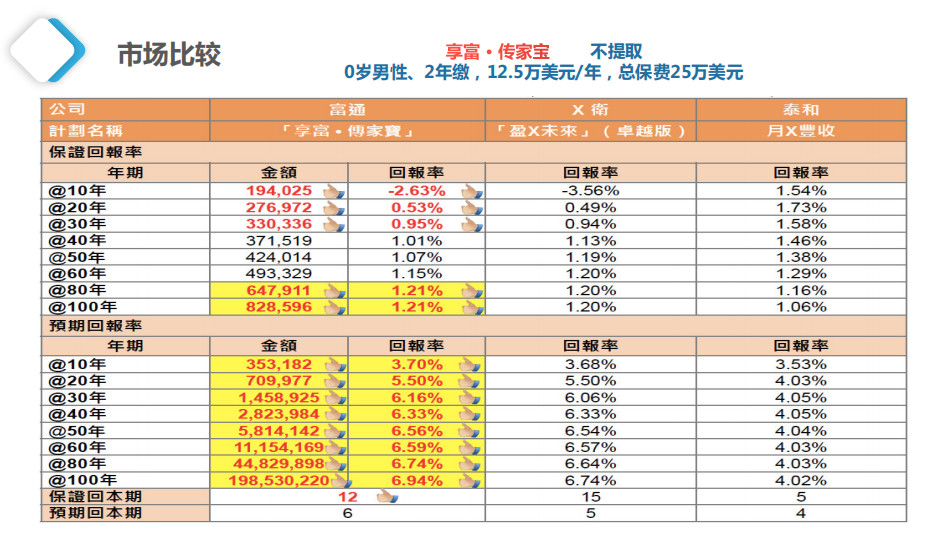 市场比较

享富・传家宝 不提取
0岁男性、2年缴，12.5万美元/年，总保费25万美元

| 公司 | 富通 | | X 衛 | 泰和 |
|---|---|---|---|---|
| 計劃名稱 | 「享富・傳家寶」 | | 「盈X未來」（卓越版） | 月X豐收 |
| 保證回報率 | | | | |
| 年期 | 金額 | 回報率 | 回報率 | 回報率 |
| @10年 | 194,025 | -2.63% | -3.56% | 1.54% |
| @20年 | 276,972 | 0.53% | 0.49% | 1.73% |
| @30年 | 330,336 | 0.95% | 0.94% | 1.58% |
| @40年 | 371,519 | 1.01% | 1.13% | 1.46% |
| @50年 | 424,014 | 1.07% | 1.19% | 1.38% |
| @60年 | 493,329 | 1.15% | 1.20% | 1.29% |
| @80年 | 647,911 | 1.21% | 1.20% | 1.16% |
| @100年 | 828,596 | 1.21% | 1.20% | 1.06% |
| 預期回報率 | | | | |
| 年期 | 金額 | 回報率 | 回報率 | 回報率 |
| @10年 | 353,182 | 3.70% | 3.68% | 3.53% |
| @20年 | 709,977 | 5.50% | 5.50% | 4.03% |
| @30年 | 1,458,925 | 6.16% | 6.06% | 4.05% |
| @40年 | 2,823,984 | 6.33% | 6.33% | 4.05% |
| @50年 | 5,814,142 | 6.56% | 6.54% | 4.04% |
| @60年 | 11,154,169 | 6.59% | 6.57% | 4.03% |
| @80年 | 44,829,898 | 6.74% | 6.64% | 4.03% |
| @100年 | 198,530,220 | 6.94% | 6.74% | 4.02% |
| 保證回本期 | 12 | | 15 | 5 |
| 預期回本期 | 6 | | 5 | 4 |